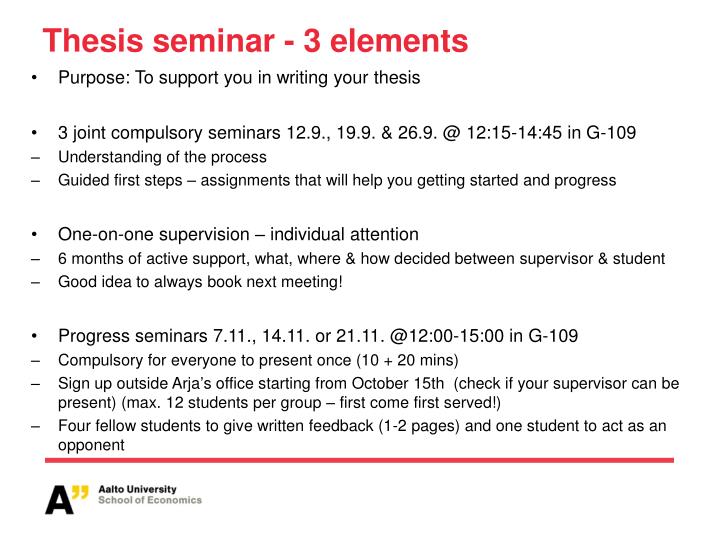 Thesis seminar - 3 elements

• Purpose: To support you in writing your thesis

• 3 joint compulsory seminars 12.9., 19.9. & 26.9. @ 12:15-14:45 in G-109
– Understanding of the process
– Guided first steps – assignments that will help you getting started and progress

• One-on-one supervision – individual attention
– 6 months of active support, what, where & how decided between supervisor & student
– Good idea to always book next meeting!

• Progress seminars 7.11., 14.11. or 21.11. @12:00-15:00 in G-109
– Compulsory for everyone to present once (10 + 20 mins)
– Sign up outside Arja's office starting from October 15th (check if your supervisor can be present) (max. 12 students per group – first come first served!)
– Four fellow students to give written feedback (1-2 pages) and one student to act as an opponent

A" Aalto University
School of Economics